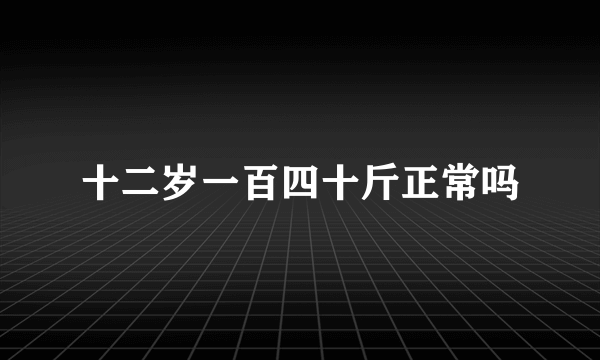 十二岁一百四十斤正常吗